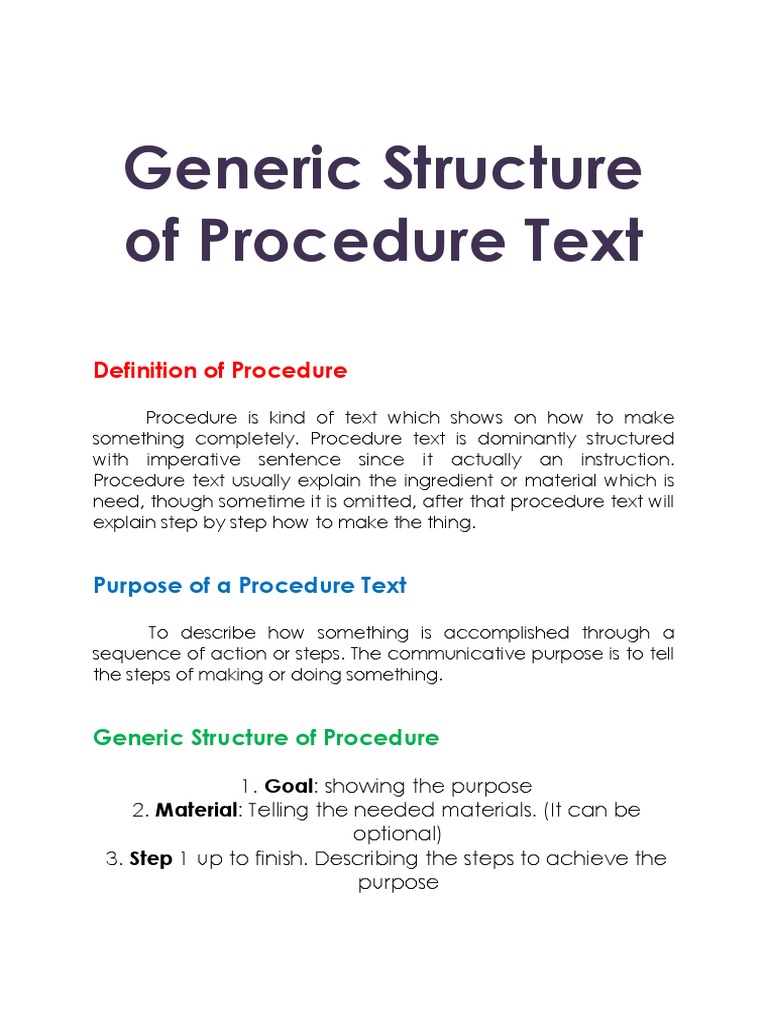 Generic Structure of Procedure Text

Definition of Procedure

Procedure is kind of text which shows on how to make something completely. Procedure text is dominantly structured with imperative sentence since it actually an instruction. Procedure text usually explain the ingredient or material which is need, though sometime it is omitted, after that procedure text will explain step by step how to make the thing.

Purpose of a Procedure Text

To describe how something is accomplished through a sequence of action or steps. The communicative purpose is to tell the steps of making or doing something.

Generic Structure of Procedure

1. Goal: showing the purpose
2. Material: Telling the needed materials. (It can be optional)
3. Step 1 up to finish. Describing the steps to achieve the purpose